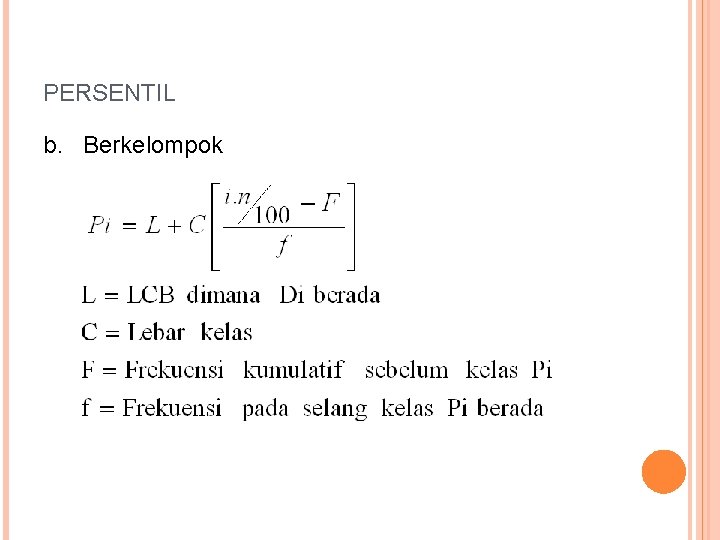 PERSENTIL

b. Berkelompok

$Pi = L + C\left[\frac{i.n/100 - F}{f}\right]$

L = LCB dimana Di berada
C = Lebar kelas
F = Frekuensi kumulatif sebelum kelas Pi
f = Frekuensi pada selang kelas Pi berada